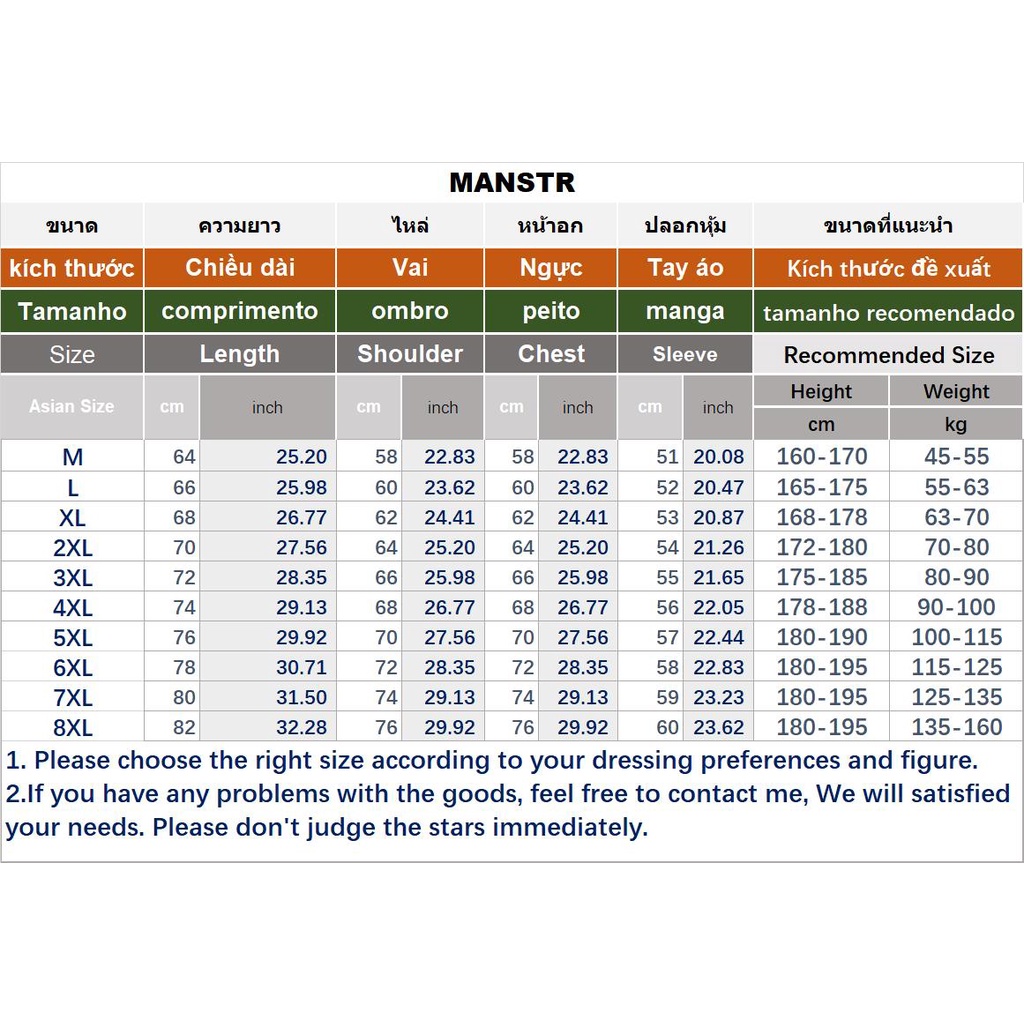 MANSTR

| ขนาด | ความยาว | | ไหล่ | | หน้าอก | | ปลอกหุ้ม | | ขนาดที่แนะนำ | |
|---|---|---|---|---|---|---|---|---|---|---|
| kích thước | Chiều dài | | Vai | | Ngực | | Tay áo | | Kích thước đề xuất | |
| Tamanho | comprimento | | ombro | | peito | | manga | | tamanho recomendado | |
| Size | Length | | Shoulder | | Chest | | Sleeve | | Recommended Size | |
| Asian Size | cm | inch | cm | inch | cm | inch | cm | inch | Height cm | Weight kg |
| M | 64 | 25.20 | 58 | 22.83 | 58 | 22.83 | 51 | 20.08 | 160-170 | 45-55 |
| L | 66 | 25.98 | 60 | 23.62 | 60 | 23.62 | 52 | 20.47 | 165-175 | 55-63 |
| XL | 68 | 26.77 | 62 | 24.41 | 62 | 24.41 | 53 | 20.87 | 168-178 | 63-70 |
| 2XL | 70 | 27.56 | 64 | 25.20 | 64 | 25.20 | 54 | 21.26 | 172-180 | 70-80 |
| 3XL | 72 | 28.35 | 66 | 25.98 | 66 | 25.98 | 55 | 21.65 | 175-185 | 80-90 |
| 4XL | 74 | 29.13 | 68 | 26.77 | 68 | 26.77 | 56 | 22.05 | 178-188 | 90-100 |
| 5XL | 76 | 29.92 | 70 | 27.56 | 70 | 27.56 | 57 | 22.44 | 180-190 | 100-115 |
| 6XL | 78 | 30.71 | 72 | 28.35 | 72 | 28.35 | 58 | 22.83 | 180-195 | 115-125 |
| 7XL | 80 | 31.50 | 74 | 29.13 | 74 | 29.13 | 59 | 23.23 | 180-195 | 125-135 |
| 8XL | 82 | 32.28 | 76 | 29.92 | 76 | 29.92 | 60 | 23.62 | 180-195 | 135-160 |

1. Please choose the right size according to your dressing preferences and figure.
2.If you have any problems with the goods, feel free to contact me, We will satisfied your needs. Please don't judge the stars immediately.